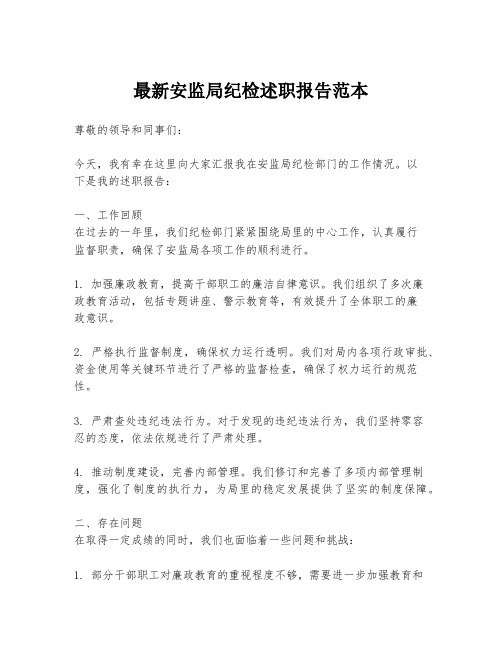 最新安监局纪检述职报告范本

尊敬的领导和同事们：

今天，我有幸在这里向大家汇报我在安监局纪检部门的工作情况。以下是我的述职报告：

一、工作回顾
在过去的一年里，我们纪检部门紧紧围绕局里的中心工作，认真履行监督职责，确保了安监局各项工作的顺利进行。

1. 加强廉政教育，提高干部职工的廉洁自律意识。我们组织了多次廉政教育活动，包括专题讲座、警示教育等，有效提升了全体职工的廉政意识。

2. 严格执行监督制度，确保权力运行透明。我们对局内各项行政审批、资金使用等关键环节进行了严格的监督检查，确保了权力运行的规范性。

3. 严肃查处违纪违法行为。对于发现的违纪违法行为，我们坚持零容忍的态度，依法依规进行了严肃处理。

4. 推动制度建设，完善内部管理。我们修订和完善了多项内部管理制度，强化了制度的执行力，为局里的稳定发展提供了坚实的制度保障。

二、存在问题
在取得一定成绩的同时，我们也面临着一些问题和挑战：

1. 部分干部职工对廉政教育的重视程度不够，需要进一步加强教育和